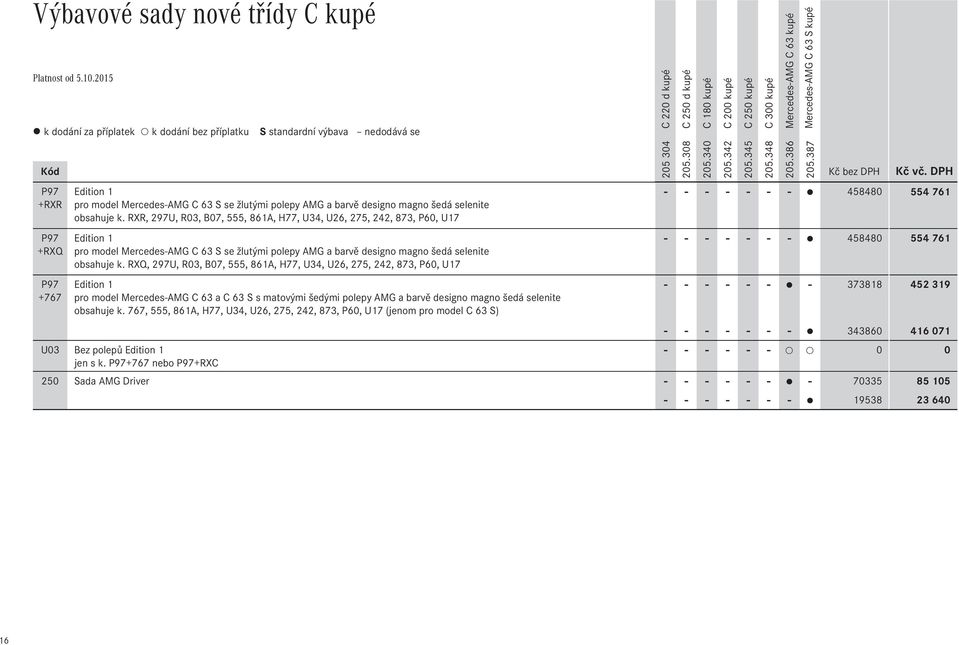 Výbavové sady nové třídy C kupé

Platnost od 5.10.2015

● k dodání za příplatek ○ k dodání bez příplatku S standardní výbava – nedodává se

| Kód | | 205 304 C 220 d kupé | 205.308 C 250 d kupé | 205.340 C 180 kupé | 205.342 C 200 kupé | 205.345 C 250 kupé | 205.348 C 300 kupé | 205.386 Mercedes-AMG C 63 kupé | 205.387 Mercedes-AMG C 63 S kupé | Kč bez DPH | Kč vč. DPH |
|---|---|---|---|---|---|---|---|---|---|---|---|
| P97 +RXR | Edition 1 pro model Mercedes-AMG C 63 S se žlutými polepy AMG a barvě designo magno šedá selenite obsahuje k. RXR, 297U, R03, B07, 555, 861A, H77, U34, U26, 275, 242, 873, P60, U17 | - | - | - | - | - | - | - | ● | 458480 | 554 761 |
| P97 +RXQ | Edition 1 pro model Mercedes-AMG C 63 S se žlutými polepy AMG a barvě designo magno šedá selenite obsahuje k. RXQ, 297U, R03, B07, 555, 861A, H77, U34, U26, 275, 242, 873, P60, U17 | - | - | - | - | - | - | - | ● | 458480 | 554 761 |
| P97 +767 | Edition 1 pro model Mercedes-AMG C 63 a C 63 S s matovými šedými polepy AMG a barvě designo magno šedá selenite obsahuje k. 767, 555, 861A, H77, U34, U26, 275, 242, 873, P60, U17 (jenom pro model C 63 S) | - | - | - | - | - | - | ● | - | 373818 | 452 319 |
| | | - | - | - | - | - | - | - | ● | 343860 | 416 071 |
| U03 | Bez polepů Edition 1 jen s k. P97+767 nebo P97+RXC | - | - | - | - | - | - | ○ | ○ | 0 | 0 |
| 250 | Sada AMG Driver | - | - | - | - | - | - | ● | - | 70335 | 85 105 |
| | | - | - | - | - | - | - | - | ● | 19538 | 23 640 |

16